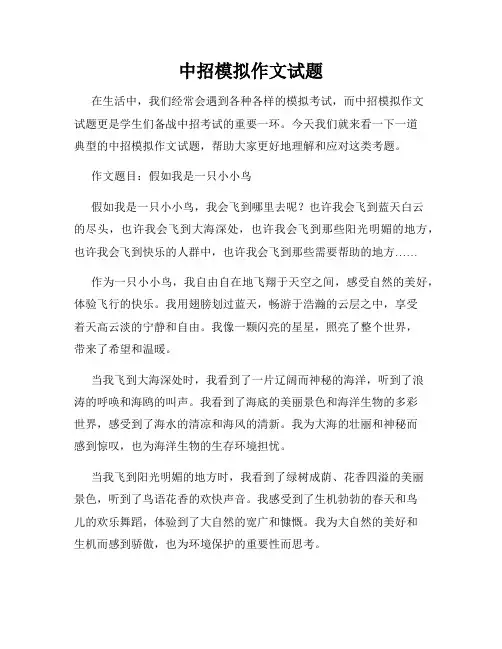 中招模拟作文试题

在生活中，我们经常会遇到各种各样的模拟考试，而中招模拟作文试题更是学生们备战中招考试的重要一环。今天我们就来看一下一道典型的中招模拟作文试题，帮助大家更好地理解和应对这类考题。

作文题目：假如我是一只小小鸟

假如我是一只小小鸟，我会飞到哪里去呢？也许我会飞到蓝天白云的尽头，也许我会飞到大海深处，也许我会飞到那些阳光明媚的地方，也许我会飞到快乐的人群中，也许我会飞到那些需要帮助的地方……

作为一只小小鸟，我自由自在地飞翔于天空之间，感受自然的美好，体验飞行的快乐。我用翅膀划过蓝天，畅游于浩瀚的云层之中，享受着天高云淡的宁静和自由。我像一颗闪亮的星星，照亮了整个世界，带来了希望和温暖。

当我飞到大海深处时，我看到了一片辽阔而神秘的海洋，听到了浪涛的呼唤和海鸥的叫声。我看到了海底的美丽景色和海洋生物的多彩世界，感受到了海水的清凉和海风的清新。我为大海的壮丽和神秘而感到惊叹，也为海洋生物的生存环境担忧。

当我飞到阳光明媚的地方时，我看到了绿树成荫、花香四溢的美丽景色，听到了鸟语花香的欢快声音。我感受到了生机勃勃的春天和鸟儿的欢乐舞蹈，体验到了大自然的宽广和慷慨。我为大自然的美好和生机而感到骄傲，也为环境保护的重要性而思考。